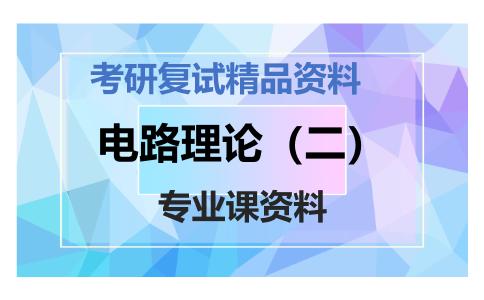 考研复试精品资料

电路理论（二）

专业课资料